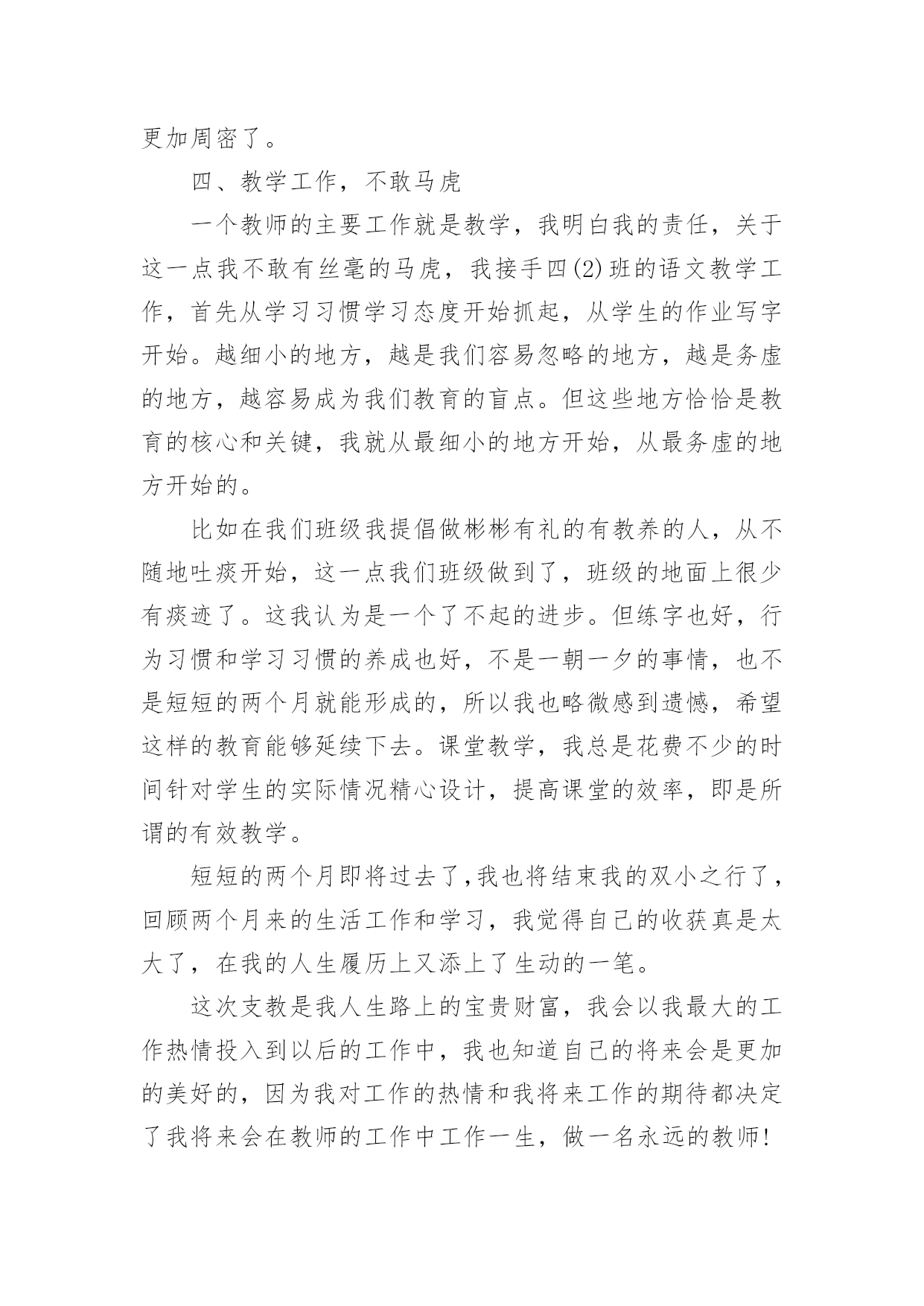 更加周密了。

四、教学工作，不敢马虎

一个教师的主要工作就是教学，我明白我的责任，关于这一点我不敢有丝毫的马虎，我接手四(2)班的语文教学工作，首先从学习习惯学习态度开始抓起，从学生的作业写字开始。越细小的地方，越是我们容易忽略的地方，越是务虚的地方，越容易成为我们教育的盲点。但这些地方恰恰是教育的核心和关键，我就从最细小的地方开始，从最务虚的地方开始的。

比如在我们班级我提倡做彬彬有礼的有教养的人，从不随地吐痰开始，这一点我们班级做到了，班级的地面上很少有痰迹了。这我认为是一个了不起的进步。但练字也好，行为习惯和学习习惯的养成也好，不是一朝一夕的事情，也不是短短的两个月就能形成的，所以我也略微感到遗憾，希望这样的教育能够延续下去。课堂教学，我总是花费不少的时间针对学生的实际情况精心设计，提高课堂的效率，即是所谓的有效教学。

短短的两个月即将过去了,我也将结束我的双小之行了，回顾两个月来的生活工作和学习，我觉得自己的收获真是太大了，在我的人生履历上又添上了生动的一笔。

这次支教是我人生路上的宝贵财富，我会以我最大的工作热情投入到以后的工作中，我也知道自己的将来会是更加的美好的，因为我对工作的热情和我将来工作的期待都决定了我将来会在教师的工作中工作一生，做一名永远的教师!